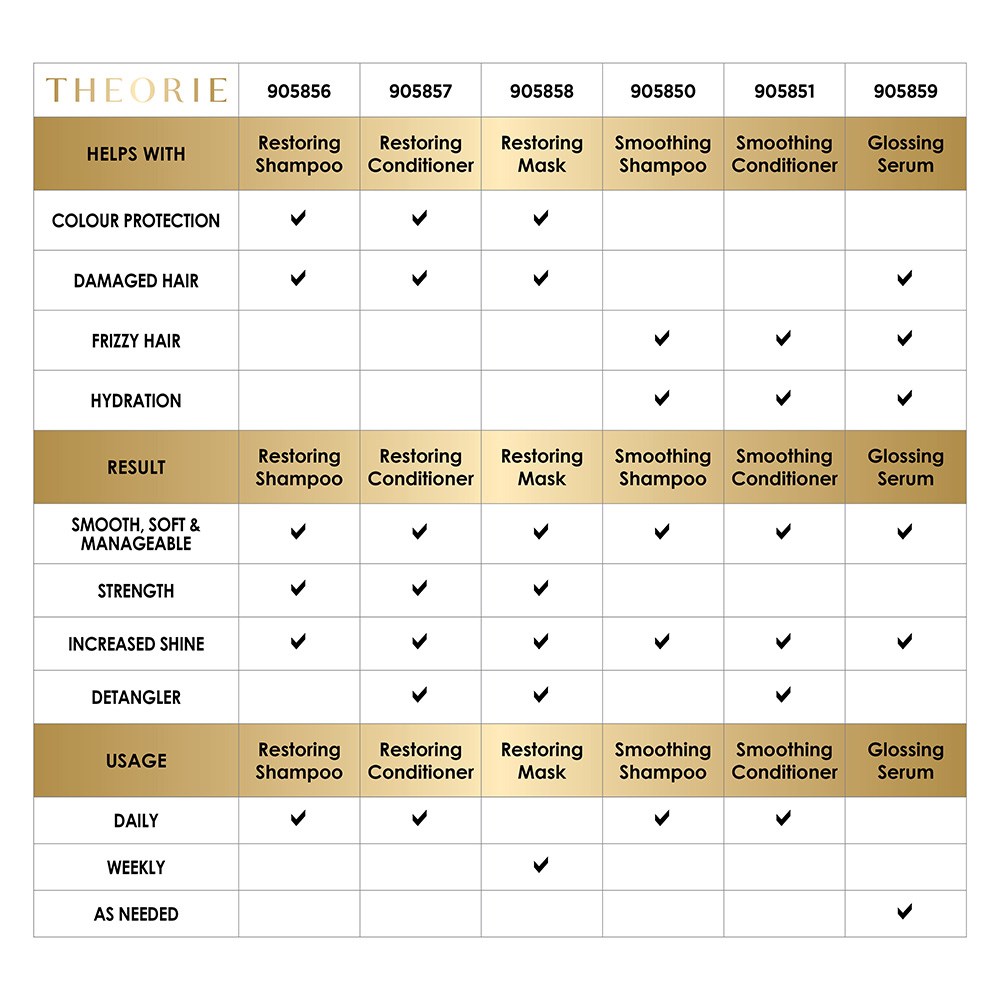 | THEORIE | 905856 | 905857 | 905858 | 905850 | 905851 | 905859 |
|---|---|---|---|---|---|---|
| HELPS WITH | Restoring Shampoo | Restoring Conditioner | Restoring Mask | Smoothing Shampoo | Smoothing Conditioner | Glossing Serum |
| COLOUR PROTECTION | ✔ | ✔ | ✔ | | | |
| DAMAGED HAIR | ✔ | ✔ | ✔ | | | ✔ |
| FRIZZY HAIR | | | | ✔ | ✔ | ✔ |
| HYDRATION | | | | ✔ | ✔ | ✔ |
| RESULT | Restoring Shampoo | Restoring Conditioner | Restoring Mask | Smoothing Shampoo | Smoothing Conditioner | Glossing Serum |
| SMOOTH, SOFT & MANAGEABLE | ✔ | ✔ | ✔ | ✔ | ✔ | ✔ |
| STRENGTH | ✔ | ✔ | ✔ | | | |
| INCREASED SHINE | ✔ | ✔ | ✔ | ✔ | ✔ | ✔ |
| DETANGLER | | ✔ | ✔ | | ✔ | |
| USAGE | Restoring Shampoo | Restoring Conditioner | Restoring Mask | Smoothing Shampoo | Smoothing Conditioner | Glossing Serum |
| DAILY | ✔ | ✔ | | ✔ | ✔ | |
| WEEKLY | | | ✔ | | | |
| AS NEEDED | | | | | | ✔ |